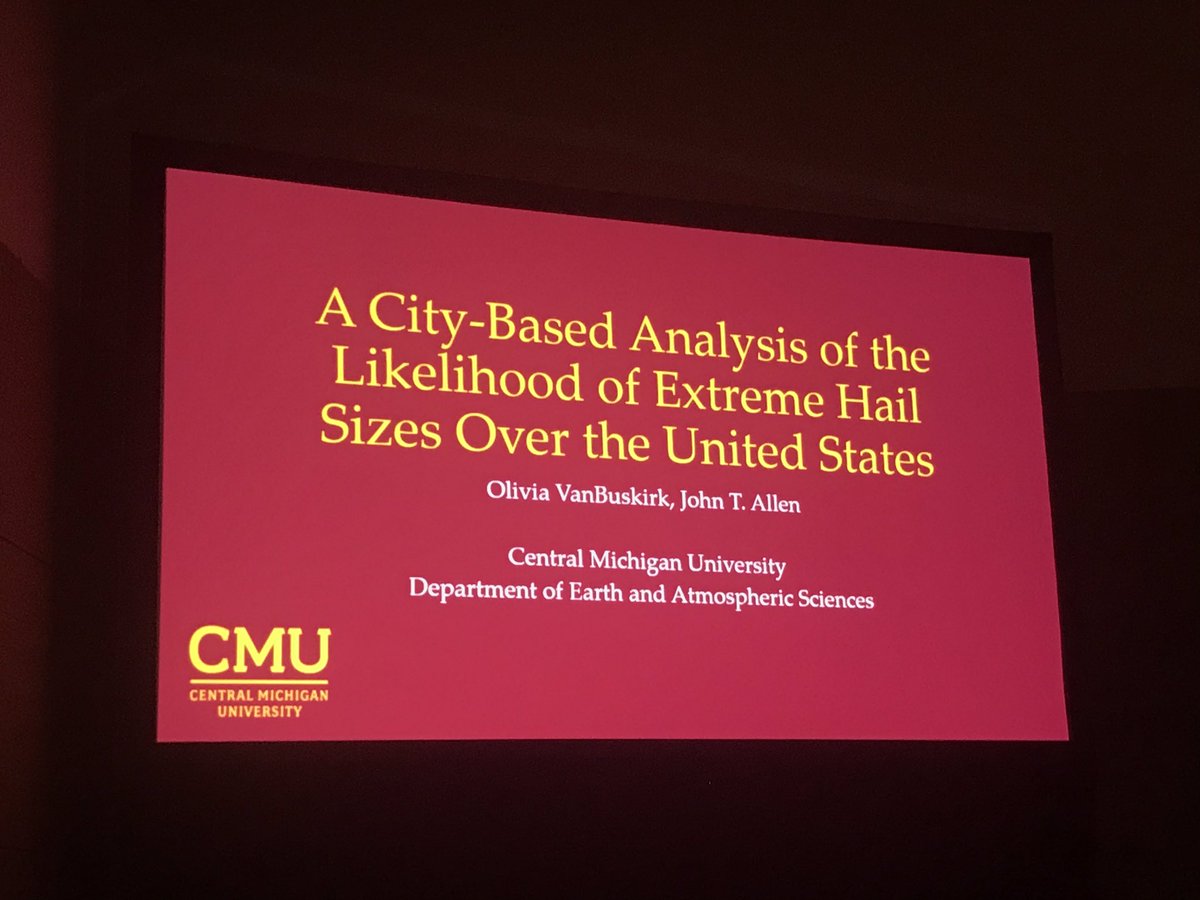 A City-Based Analysis of the Likelihood of Extreme Hail Sizes Over the United States

Olivia VanBuskirk, John T. Allen

Central Michigan University
Department of Earth and Atmospheric Sciences

CMU
CENTRAL MICHIGAN
UNIVERSITY